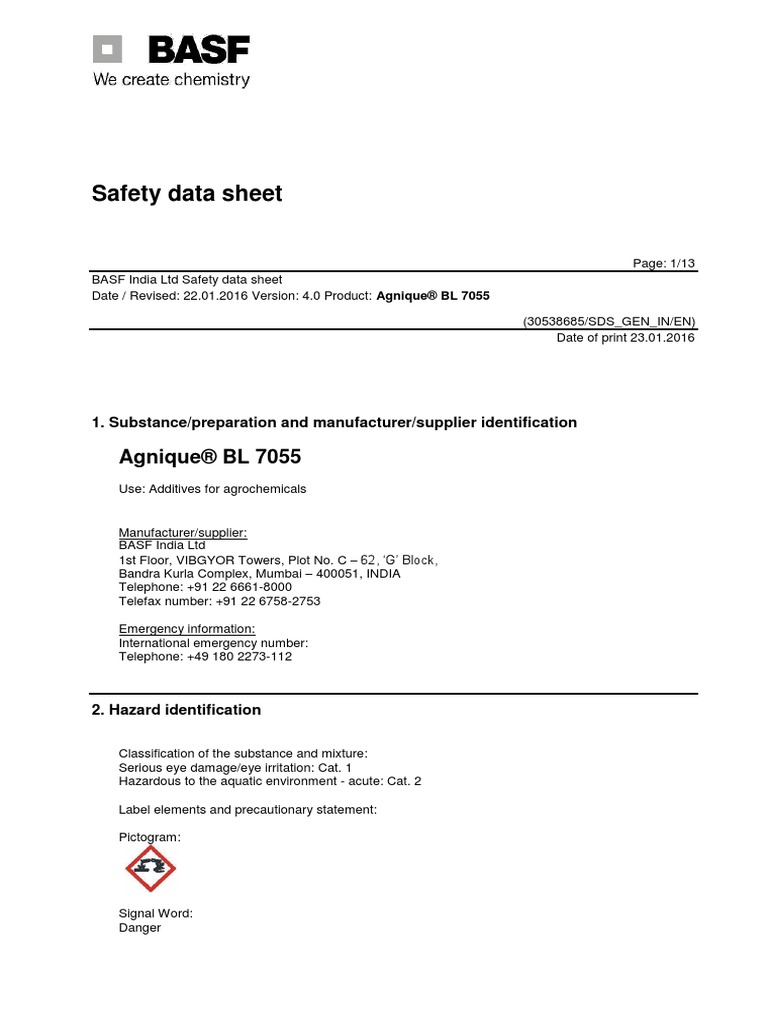 BASF
We create chemistry

Safety data sheet

Page: 1/13
BASF India Ltd Safety data sheet
Date / Revised: 22.01.2016 Version: 4.0 Product: Agnique® BL 7055

(30538685/SDS_GEN_IN/EN)
Date of print 23.01.2016

1. Substance/preparation and manufacturer/supplier identification

Agnique® BL 7055

Use: Additives for agrochemicals

Manufacturer/supplier:
BASF India Ltd
1st Floor, VIBGYOR Towers, Plot No. C – 62, 'G' Block,
Bandra Kurla Complex, Mumbai – 400051, INDIA
Telephone: +91 22 6661-8000
Telefax number: +91 22 6758-2753

Emergency information:
International emergency number:
Telephone: +49 180 2273-112

2. Hazard identification

Classification of the substance and mixture:
Serious eye damage/eye irritation: Cat. 1
Hazardous to the aquatic environment - acute: Cat. 2

Label elements and precautionary statement:

Pictogram:

Signal Word:
Danger